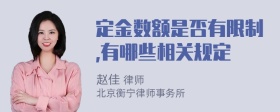 定金数额是否有限制,有哪些相关规定

赵佳 律师
北京衡宁律师事务所